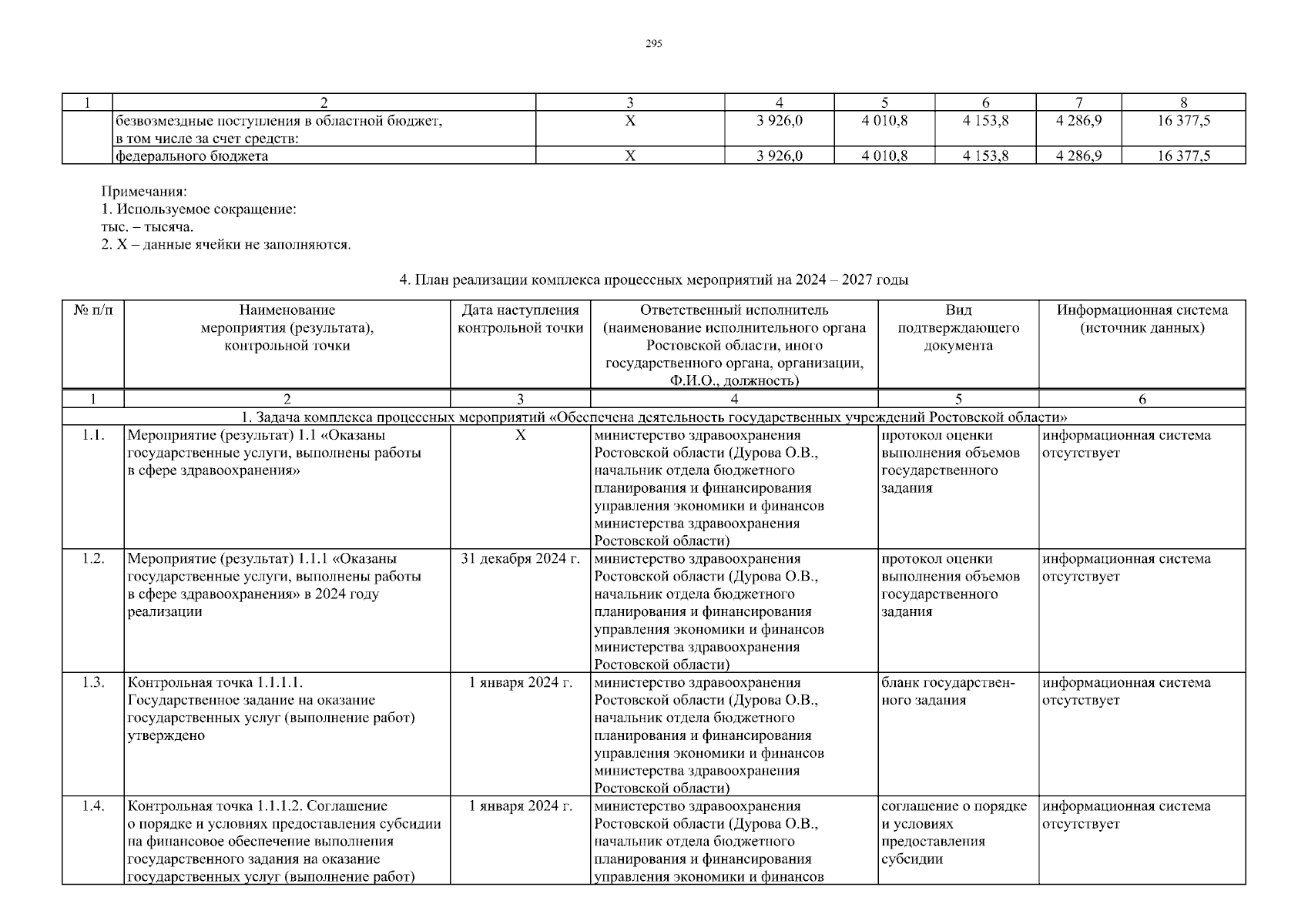 295

| 1 | 2 | 3 | 4 | 5 | 6 | 7 | 8 |
|---|---|---|---|---|---|---|---|
| | безвозмездные поступления в областной бюджет, в том числе за счет средств: | Х | 3 926,0 | 4 010,8 | 4 153,8 | 4 286,9 | 16 377,5 |
| | федерального бюджета | Х | 3 926,0 | 4 010,8 | 4 153,8 | 4 286,9 | 16 377,5 |

Примечания:
1. Используемое сокращение:
тыс. – тысяча.
2. Х – данные ячейки не заполняются.

4. План реализации комплекса процессных мероприятий на 2024 – 2027 годы

| № п/п | Наименование мероприятия (результата), контрольной точки | Дата наступления контрольной точки | Ответственный исполнитель (наименование исполнительного органа Ростовской области, иного государственного органа, организации, Ф.И.О., должность) | Вид подтверждающего документа | Информационная система (источник данных) |
|---|---|---|---|---|---|
| 1 | 2 | 3 | 4 | 5 | 6 |
| 1. Задача комплекса процессных мероприятий «Обеспечена деятельность государственных учреждений Ростовской области» | | | | | |
| 1.1. | Мероприятие (результат) 1.1 «Оказаны государственные услуги, выполнены работы в сфере здравоохранения» | Х | министерство здравоохранения Ростовской области (Дурова О.В., начальник отдела бюджетного планирования и финансирования управления экономики и финансов министерства здравоохранения Ростовской области) | протокол оценки выполнения объемов государственного задания | информационная система отсутствует |
| 1.2. | Мероприятие (результат) 1.1.1 «Оказаны государственные услуги, выполнены работы в сфере здравоохранения» в 2024 году реализации | 31 декабря 2024 г. | министерство здравоохранения Ростовской области (Дурова О.В., начальник отдела бюджетного планирования и финансирования управления экономики и финансов министерства здравоохранения Ростовской области) | протокол оценки выполнения объемов государственного задания | информационная система отсутствует |
| 1.3. | Контрольная точка 1.1.1.1. Государственное задание на оказание государственных услуг (выполнение работ) утверждено | 1 января 2024 г. | министерство здравоохранения Ростовской области (Дурова О.В., начальник отдела бюджетного планирования и финансирования управления экономики и финансов министерства здравоохранения Ростовской области) | бланк государственного задания | информационная система отсутствует |
| 1.4. | Контрольная точка 1.1.1.2. Соглашение о порядке и условиях предоставления субсидии на финансовое обеспечение выполнения государственного задания на оказание государственных услуг (выполнение работ) | 1 января 2024 г. | министерство здравоохранения Ростовской области (Дурова О.В., начальник отдела бюджетного планирования и финансирования управления экономики и финансов | соглашение о порядке и условиях предоставления субсидии | информационная система отсутствует |